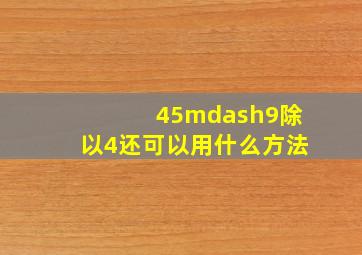 45mdash9除以4还可以用什么方法